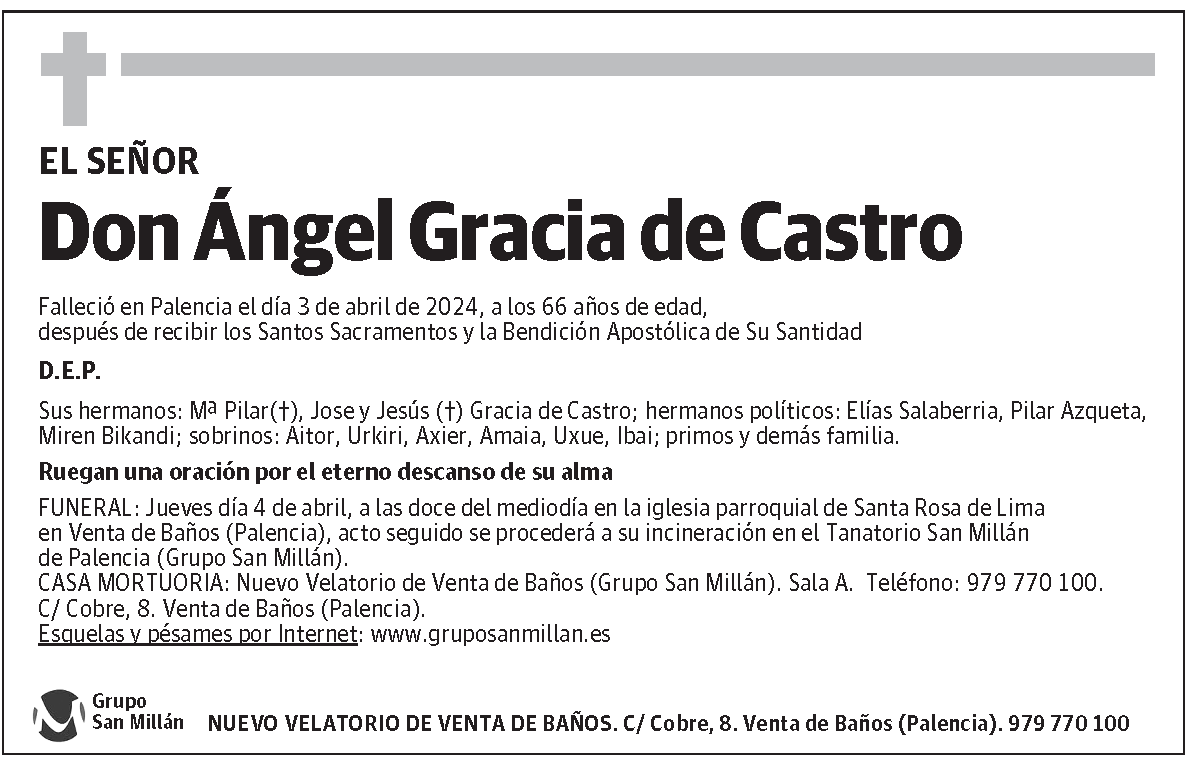 EL SEÑOR

Don Ángel Gracia de Castro

Falleció en Palencia el día 3 de abril de 2024, a los 66 años de edad, después de recibir los Santos Sacramentos y la Bendición Apostólica de Su Santidad

D.E.P.

Sus hermanos: Mª Pilar(†), Jose y Jesús (†) Gracia de Castro; hermanos políticos: Elías Salaberria, Pilar Azqueta, Miren Bikandi; sobrinos: Aitor, Urkiri, Axier, Amaia, Uxue, Ibai; primos y demás familia.

Ruegan una oración por el eterno descanso de su alma

FUNERAL: Jueves día 4 de abril, a las doce del mediodía en la iglesia parroquial de Santa Rosa de Lima en Venta de Baños (Palencia), acto seguido se procederá a su incineración en el Tanatorio San Millán de Palencia (Grupo San Millán).
CASA MORTUORIA: Nuevo Velatorio de Venta de Baños (Grupo San Millán). Sala A. Teléfono: 979 770 100.
C/ Cobre, 8. Venta de Baños (Palencia).
Esquelas y pésames por Internet: www.gruposanmillan.es

Grupo San Millán

NUEVO VELATORIO DE VENTA DE BAÑOS. C/ Cobre, 8. Venta de Baños (Palencia). 979 770 100